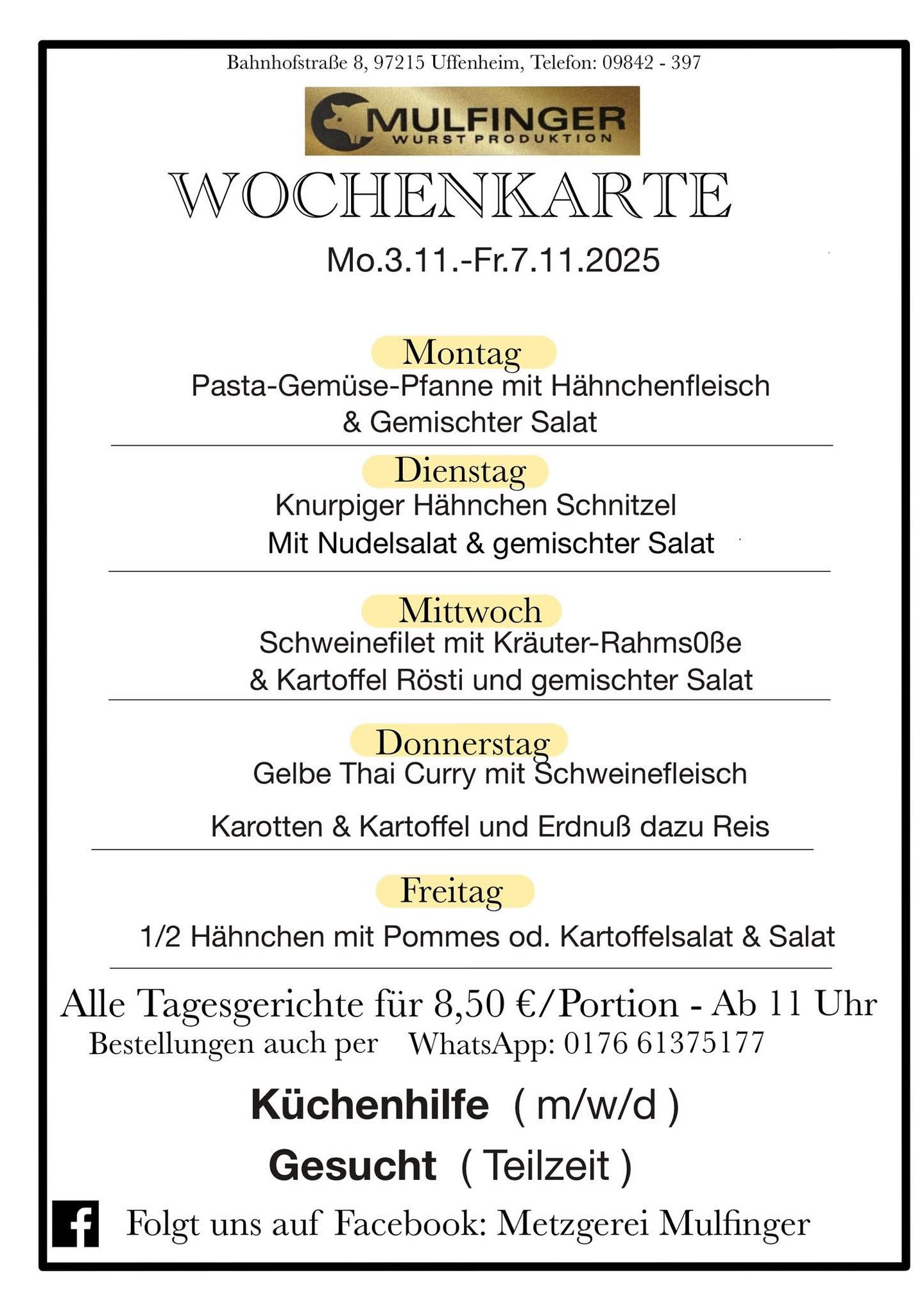 Bahnhofstraße 8, 97215 Uffenheim, Telefon: 09842 - 397

MULFINGER
WURST PRODUKTION

WOCHENKARTE

Mo.3.11.-Fr.7.11.2025

Montag
Pasta-Gemüse-Pfanne mit Hähnchenfleisch & Gemischter Salat

Dienstag
Knurpiger Hähnchen Schnitzel Mit Nudelsalat & gemischter Salat

Mittwoch
Schweinefilet mit Kräuter-Rahms0ße & Kartoffel Rösti und gemischter Salat

Donnerstag
Gelbe Thai Curry mit Schweinefleisch

Karotten & Kartoffel und Erdnuß dazu Reis

Freitag

1/2 Hähnchen mit Pommes od. Kartoffelsalat & Salat

Alle Tagesgerichte für 8,50 €/Portion - Ab 11 Uhr
Bestellungen auch per WhatsApp: 0176 61375177

Küchenhilfe ( m/w/d )

Gesucht ( Teilzeit )

Folgt uns auf Facebook: Metzgerei Mulfinger